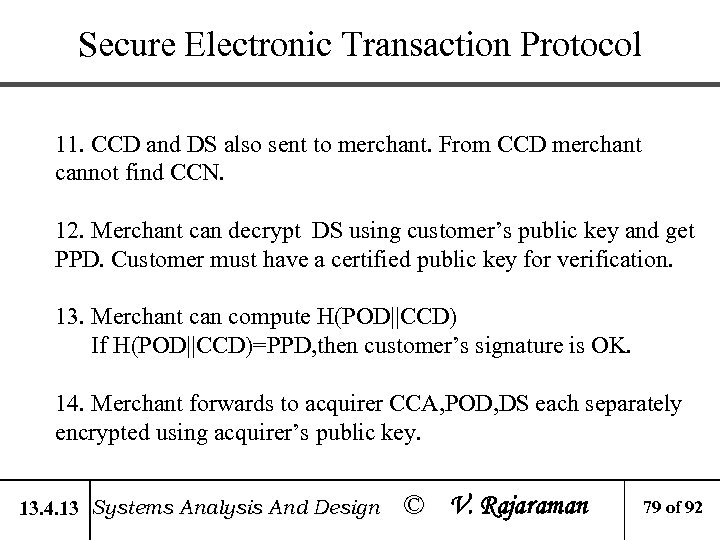 Secure Electronic Transaction Protocol

11. CCD and DS also sent to merchant. From CCD merchant cannot find CCN.

12. Merchant can decrypt DS using customer's public key and get PPD. Customer must have a certified public key for verification.

13. Merchant can compute H(POD||CCD)
If H(POD||CCD)=PPD,then customer's signature is OK.

14. Merchant forwards to acquirer CCA,POD,DS each separately encrypted using acquirer's public key.

13.4.13 Systems Analysis And Design © V. Rajaraman 79 of 92